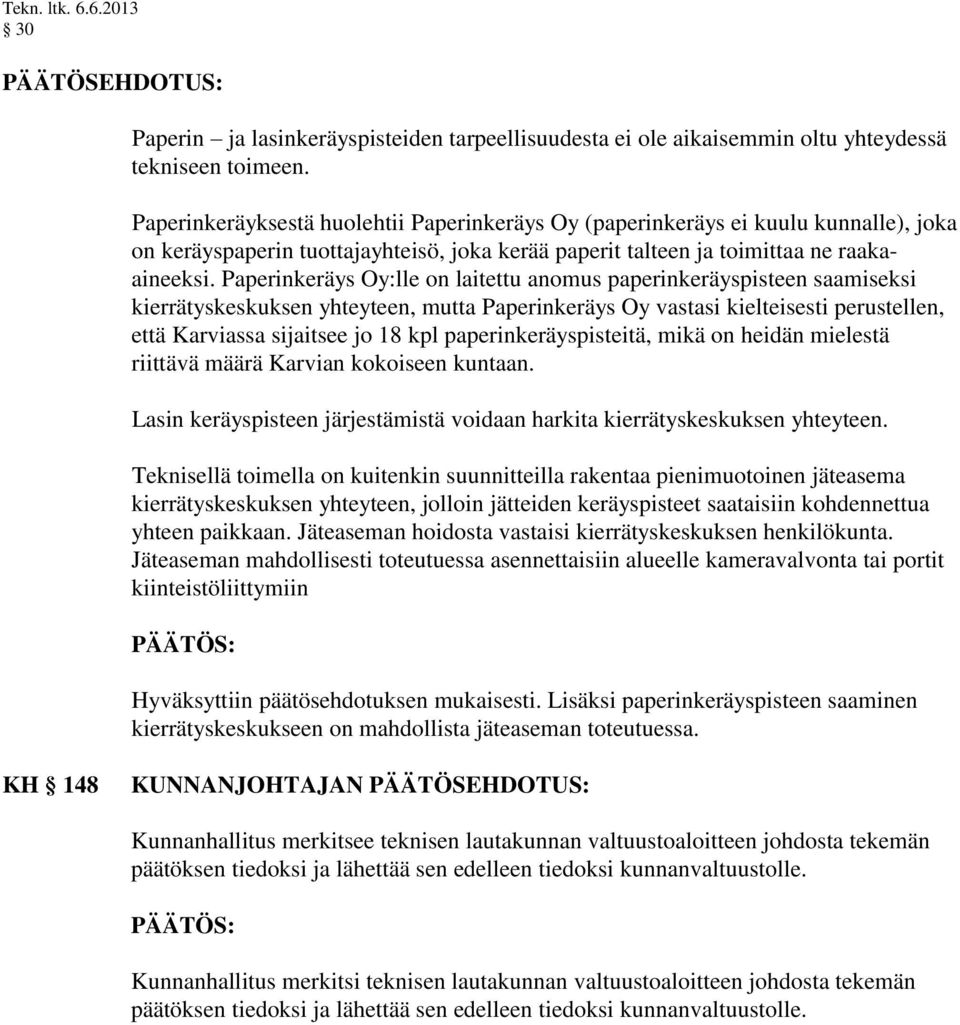 Tekn. ltk. 6.6.2013
§ 30

PÄÄTÖSEHDOTUS:

Paperin – ja lasinkeräyspisteiden tarpeellisuudesta ei ole aikaisemmin oltu yhteydessä tekniseen toimeen.

Paperinkeräyksestä huolehtii Paperinkeräys Oy (paperinkeräys ei kuulu kunnalle), joka on keräyspaperin tuottajayhteisö, joka kerää paperit talteen ja toimittaa ne raaka-aineeksi. Paperinkeräys Oy:lle on laitettu anomus paperinkeräyspisteen saamiseksi kierrätyskeskuksen yhteyteen, mutta Paperinkeräys Oy vastasi kielteisesti perustellen, että Karviassa sijaitsee jo 18 kpl paperinkeräyspisteitä, mikä on heidän mielestä riittävä määrä Karvian kokoiseen kuntaan.

Lasin keräyspisteen järjestämistä voidaan harkita kierrätyskeskuksen yhteyteen.

Teknisellä toimella on kuitenkin suunnitteilla rakentaa pienimuotoinen jäteasema kierrätyskeskuksen yhteyteen, jolloin jätteiden keräyspisteet saataisiin kohdennettua yhteen paikkaan. Jäteaseman hoidosta vastaisi kierrätyskeskuksen henkilökunta. Jäteaseman mahdollisesti toteutuessa asennettaisiin alueelle kameravalvonta tai portit kiinteistöliittymiin

PÄÄTÖS:

Hyväksyttiin päätösehdotuksen mukaisesti. Lisäksi paperinkeräyspisteen saaminen kierrätyskeskukseen on mahdollista jäteaseman toteutuessa.

KH § 148 KUNNANJOHTAJAN PÄÄTÖSEHDOTUS:

Kunnanhallitus merkitsee teknisen lautakunnan valtuustoaloitteen johdosta tekemän päätöksen tiedoksi ja lähettää sen edelleen tiedoksi kunnanvaltuustolle.

PÄÄTÖS:

Kunnanhallitus merkitsi teknisen lautakunnan valtuustoaloitteen johdosta tekemän päätöksen tiedoksi ja lähettää sen edelleen tiedoksi kunnanvaltuustolle.